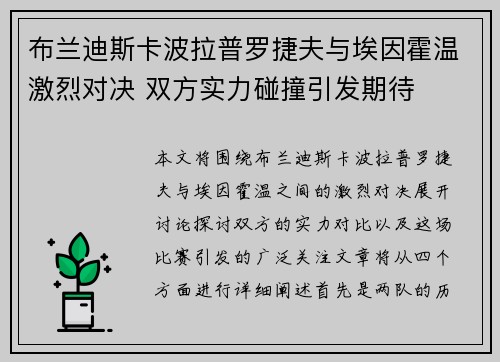 布兰迪斯卡波拉普罗捷夫与埃因霍温激烈对决 双方实力碰撞引发期待

本文将围绕布兰迪斯卡波拉普罗捷夫与埃因霍温之间的激烈对决展开讨论探讨双方的实力对比以及这场比赛引发的广泛关注文章将从四个方面进行详细阐述首先是两队的历